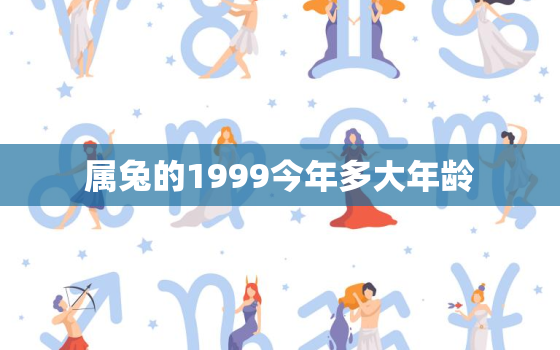 属兔的1999今年多大年龄